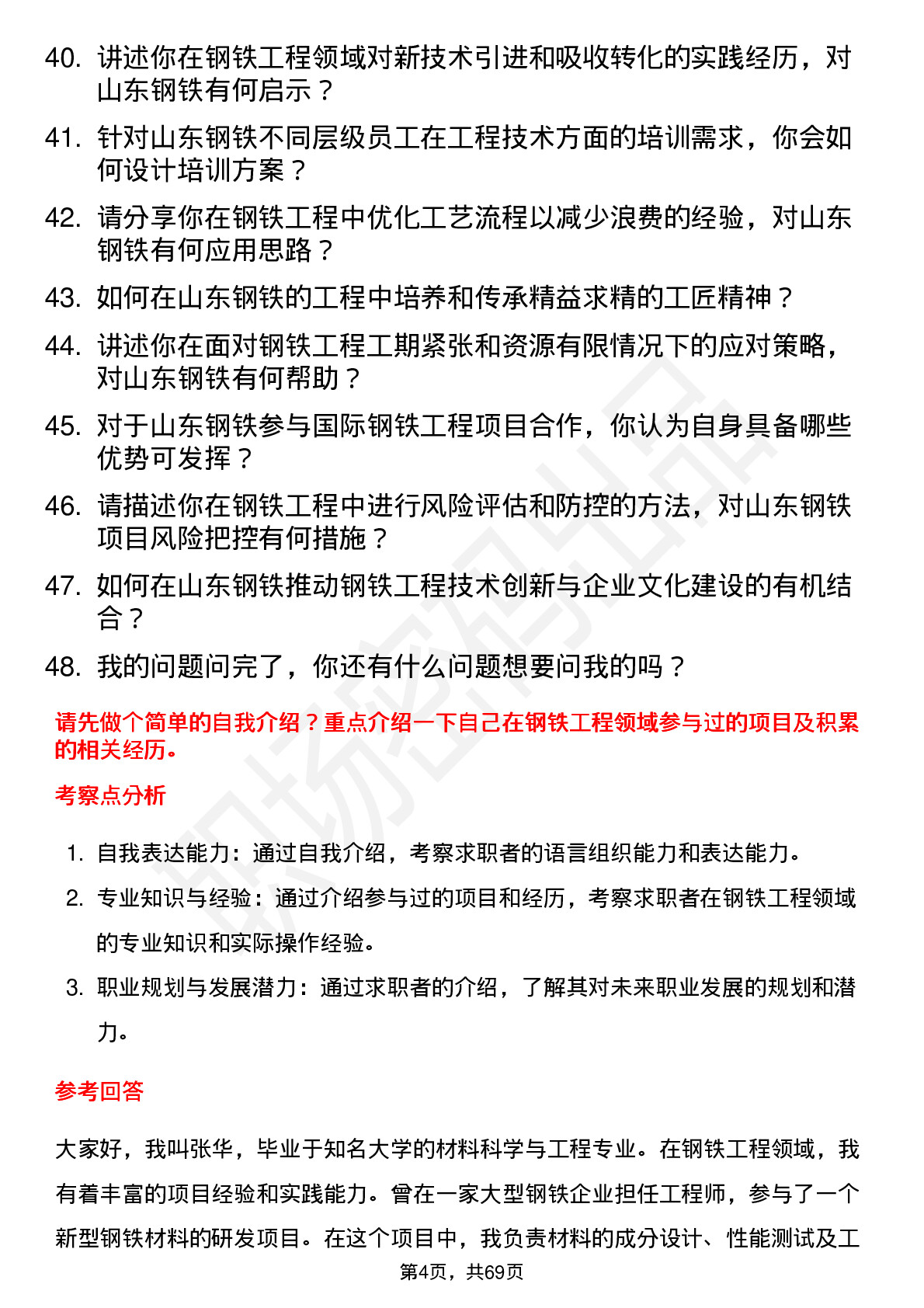 40. 讲述你在钢铁工程领域对新技术引进和吸收转化的实践经历，对山东钢铁有何启示？

41. 针对山东钢铁不同层级员工在工程技术方面的培训需求，你会如何设计培训方案？

42. 请分享你在钢铁工程中优化工艺流程以减少浪费的经验，对山东钢铁有何应用思路？

43. 如何在山东钢铁的工程中培养和传承精益求精的工匠精神？

44. 讲述你在面对钢铁工程工期紧张和资源有限情况下的应对策略，对山东钢铁有何帮助？

45. 对于山东钢铁参与国际钢铁工程项目合作，你认为自身具备哪些优势可发挥？

46. 请描述你在钢铁工程中进行风险评估和防控的方法，对山东钢铁项目风险把控有何措施？

47. 如何在山东钢铁推动钢铁工程技术创新与企业文化建设的有机结合？

48. 我的问题问完了，你还有什么问题想要问我的吗？

请先做个简单的自我介绍？重点介绍一下自己在钢铁工程领域参与过的项目及积累的相关经历。

考察点分析

1. 自我表达能力：通过自我介绍，考察求职者的语言组织能力和表达能力。

2. 专业知识与经验：通过介绍参与过的项目和经历，考察求职者在钢铁工程领域的专业知识和实际操作经验。

3. 职业规划与发展潜力：通过求职者的介绍，了解其对未来职业发展的规划和潜力。

参考回答

大家好，我叫张华，毕业于知名大学的材料科学与工程专业。在钢铁工程领域，我有着丰富的项目经验和实践能力。曾在一家大型钢铁企业担任工程师，参与了一个新型钢铁材料的研发项目。在这个项目中，我负责材料的成分设计、性能测试及工

第4页，共69页